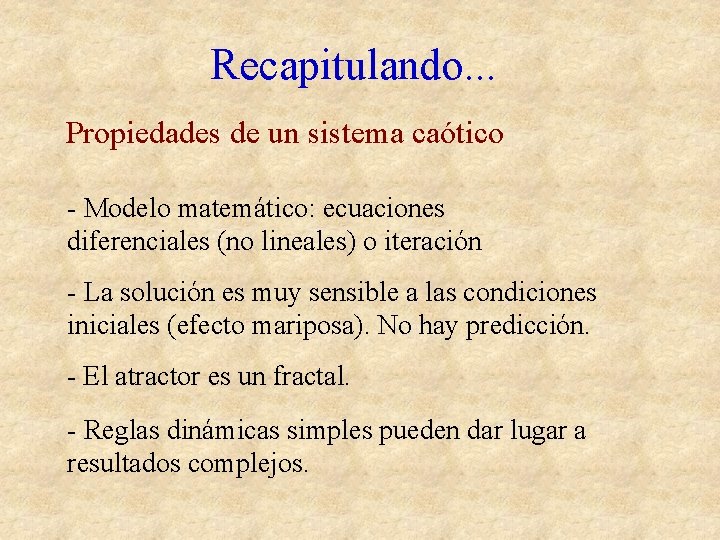 Recapitulando...

Propiedades de un sistema caótico

- Modelo matemático: ecuaciones diferenciales (no lineales) o iteración

- La solución es muy sensible a las condiciones iniciales (efecto mariposa). No hay predicción.

- El atractor es un fractal.

- Reglas dinámicas simples pueden dar lugar a resultados complejos.